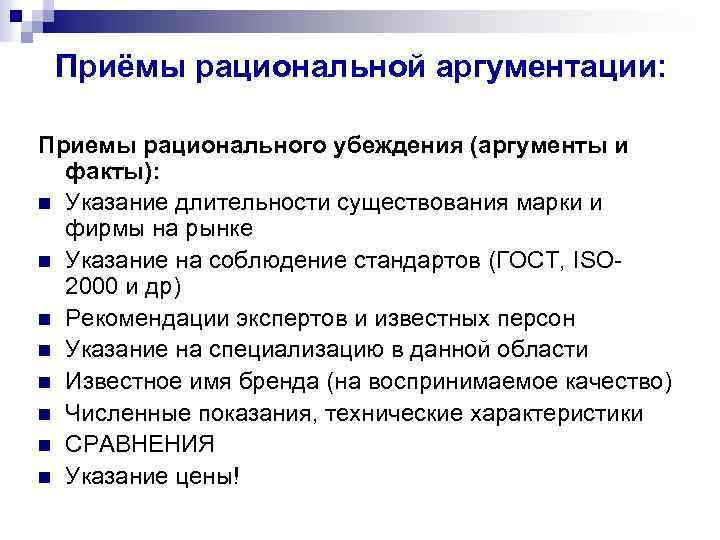 Приёмы рациональной аргументации:

Приемы рационального убеждения (аргументы и факты):

- Указание длительности существования марки и фирмы на рынке
- Указание на соблюдение стандартов (ГОСТ, ISO-2000 и др)
- Рекомендации экспертов и известных персон
- Указание на специализацию в данной области
- Известное имя бренда (на воспринимаемое качество)
- Численные показания, технические характеристики
- СРАВНЕНИЯ
- Указание цены!